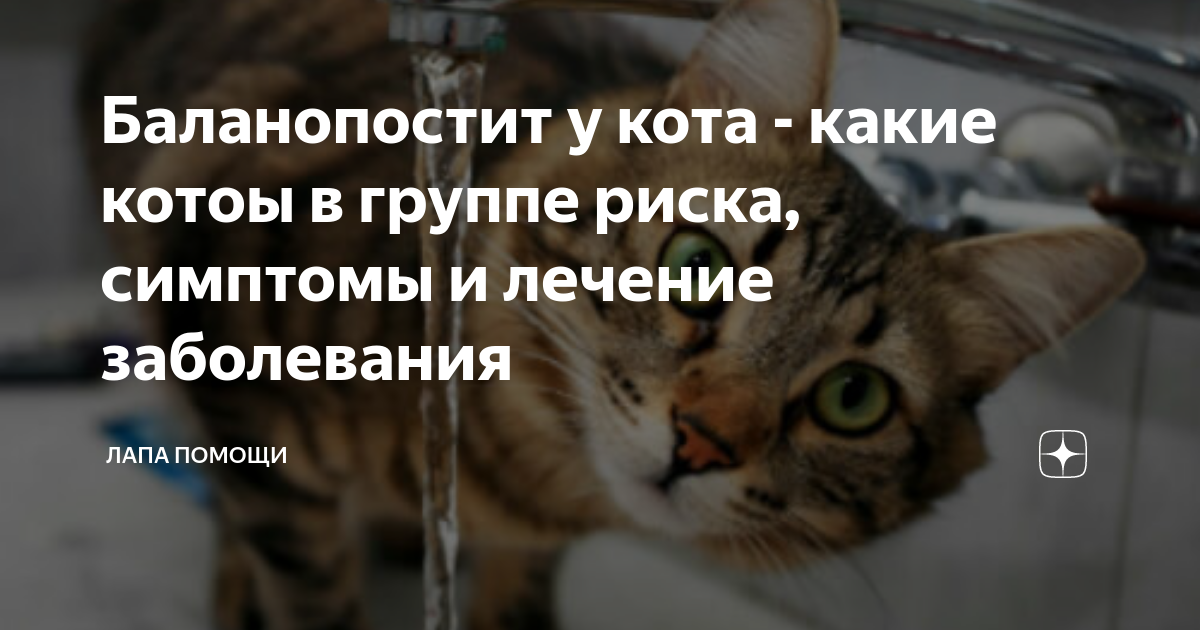 Баланопостит у кота - какие котоы в группе риска, симптомы и лечение заболевания

ЛАПА ПОМОЩИ